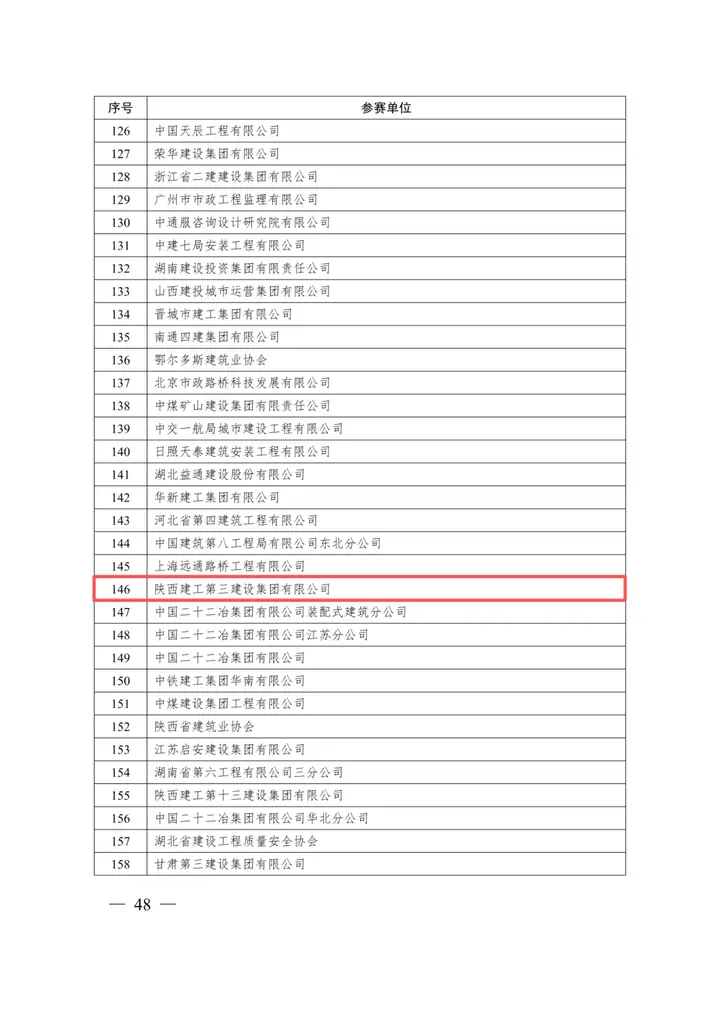 | 序号 | 参赛单位 |
|---|---|
| 126 | 中国天辰工程有限公司 |
| 127 | 荣华建设集团有限公司 |
| 128 | 浙江省二建建设集团有限公司 |
| 129 | 广州市市政工程监理有限公司 |
| 130 | 中通服咨询设计研究院有限公司 |
| 131 | 中建七局安装工程有限公司 |
| 132 | 湖南建设投资集团有限责任公司 |
| 133 | 山西建投城市运营集团有限公司 |
| 134 | 晋城市建工集团有限公司 |
| 135 | 南通四建集团有限公司 |
| 136 | 鄂尔多斯建筑业协会 |
| 137 | 北京市政路桥科技发展有限公司 |
| 138 | 中煤矿山建设集团有限责任公司 |
| 139 | 中交一航局城市建设工程有限公司 |
| 140 | 日照天泰建筑安装工程有限公司 |
| 141 | 湖北益通建设股份有限公司 |
| 142 | 华新建工集团有限公司 |
| 143 | 河北省第四建筑工程有限公司 |
| 144 | 中国建筑第八工程局有限公司东北分公司 |
| 145 | 上海远通路桥工程有限公司 |
| 146 | 陕西建工第三建设集团有限公司 |
| 147 | 中国二十二冶集团有限公司装配式建筑分公司 |
| 148 | 中国二十二冶集团有限公司江苏分公司 |
| 149 | 中国二十二冶集团有限公司 |
| 150 | 中铁建工集团华南有限公司 |
| 151 | 中煤建设集团工程有限公司 |
| 152 | 陕西省建筑业协会 |
| 153 | 江苏启安建设集团有限公司 |
| 154 | 湖南省第六工程有限公司三分公司 |
| 155 | 陕西建工第十三建设集团有限公司 |
| 156 | 中国二十二冶集团有限公司华北分公司 |
| 157 | 湖北省建设工程质量安全协会 |
| 158 | 甘肃第三建设集团有限公司 |

— 48 —